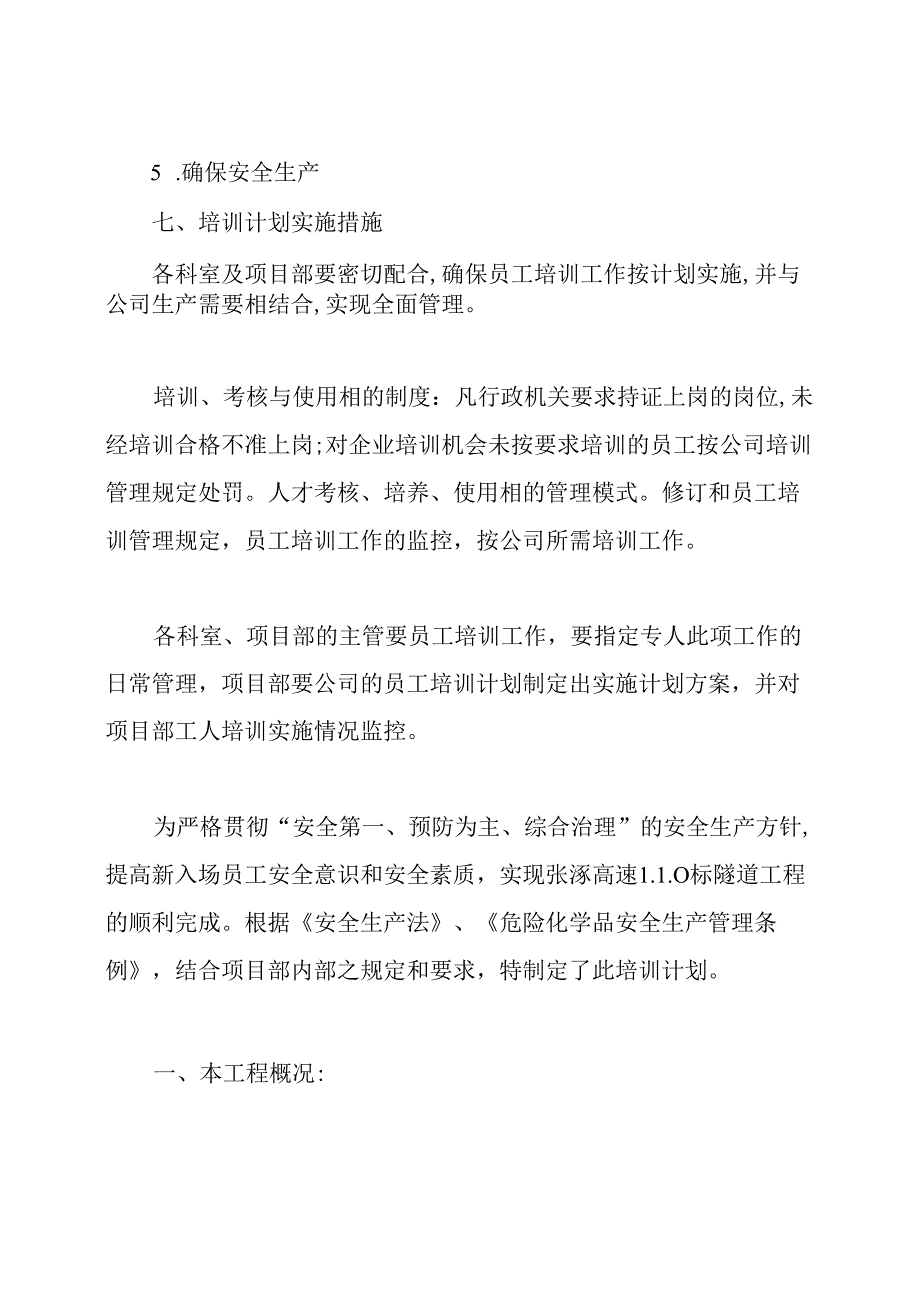 5 .确保安全生产

七、培训计划实施措施

各科室及项目部要密切配合,确保员工培训工作按计划实施,并与公司生产需要相结合,实现全面管理。

培训、考核与使用相的制度：凡行政机关要求持证上岗的岗位,未经培训合格不准上岗;对企业培训机会未按要求培训的员工按公司培训管理规定处罚。人才考核、培养、使用相的管理模式。修订和员工培训管理规定，员工培训工作的监控，按公司所需培训工作。

各科室、项目部的主管要员工培训工作，要指定专人此项工作的日常管理，项目部要公司的员工培训计划制定出实施计划方案，并对项目部工人培训实施情况监控。

为严格贯彻“安全第一、预防为主、综合治理”的安全生产方针,提高新入场员工安全意识和安全素质，实现张涿高速1.1.O标隧道工程的顺利完成。根据《安全生产法》、《危险化学品安全生产管理条例》，结合项目部内部之规定和要求，特制定了此培训计划。

一、本工程概况: